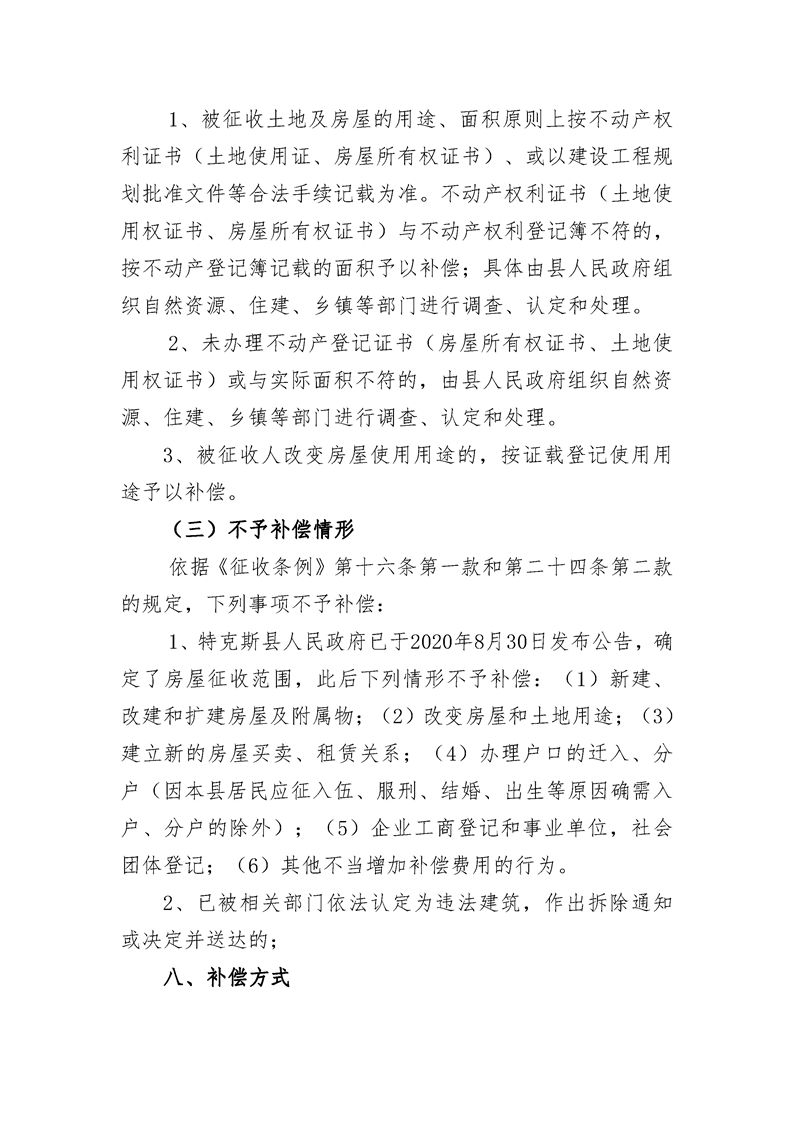 1、被征收土地及房屋的用途、面积原则上按不动产权利证书（土地使用证、房屋所有权证书）、或以建设工程规划批准文件等合法手续记载为准。不动产权利证书（土地使用权证书、房屋所有权证书）与不动产权利登记簿不符的，按不动产登记簿记载的面积予以补偿；具体由县人民政府组织自然资源、住建、乡镇等部门进行调查、认定和处理。

2、未办理不动产登记证书（房屋所有权证书、土地使用权证书）或与实际面积不符的，由县人民政府组织自然资源、住建、乡镇等部门进行调查、认定和处理。

3、被征收人改变房屋使用用途的，按证载登记使用用途予以补偿。

（三）不予补偿情形

依据《征收条例》第十六条第一款和第二十四条第二款的规定，下列事项不予补偿：

1、特克斯县人民政府已于2020年8月30日发布公告，确定了房屋征收范围，此后下列情形不予补偿：（1）新建、改建和扩建房屋及附属物；（2）改变房屋和土地用途；（3）建立新的房屋买卖、租赁关系；（4）办理户口的迁入、分户（因本县居民应征入伍、服刑、结婚、出生等原因确需入户、分户的除外）；（5）企业工商登记和事业单位，社会团体登记；（6）其他不当增加补偿费用的行为。

2、已被相关部门依法认定为违法建筑，作出拆除通知或决定并送达的；

八、补偿方式